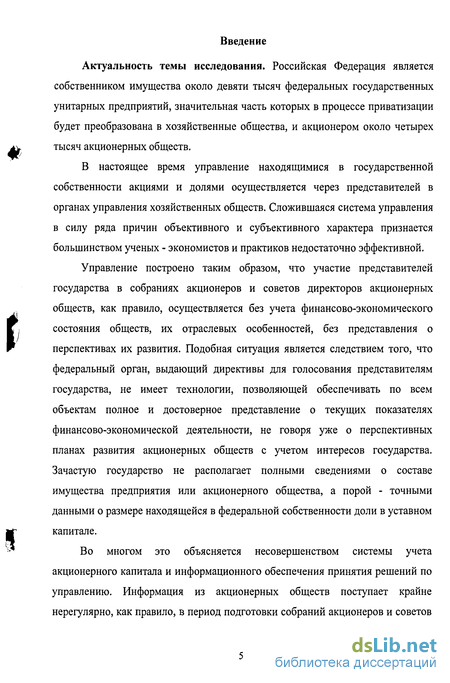 Введение

Актуальность темы исследования. Российская Федерация является собственником имущества около девяти тысяч федеральных государственных унитарных предприятий, значительная часть которых в процессе приватизации будет преобразована в хозяйственные общества, и акционером около четырех тысяч акционерных обществ.

В настоящее время управление находящимися в государственной собственности акциями и долями осуществляется через представителей в органах управления хозяйственных обществ. Сложившаяся система управления в силу ряда причин объективного и субъективного характера признается большинством ученых - экономистов и практиков недостаточно эффективной.

Управление построено таким образом, что участие представителей государства в собраниях акционеров и советов директоров акционерных обществ, как правило, осуществляется без учета финансово-экономического состояния обществ, их отраслевых особенностей, без представления о перспективах их развития. Подобная ситуация является следствием того, что федеральный орган, выдающий директивы для голосования представителям государства, не имеет технологии, позволяющей обеспечивать по всем объектам полное и достоверное представление о текущих показателях финансово-экономической деятельности, не говоря уже о перспективных планах развития акционерных обществ с учетом интересов государства. Зачастую государство не располагает полными сведениями о составе имущества предприятия или акционерного общества, а порой - точными данными о размере находящейся в федеральной собственности доли в уставном капитале.

Во многом это объясняется несовершенством системы учета акционерного капитала и информационного обеспечения принятия решений по управлению. Информация из акционерных обществ поступает крайне нерегулярно, как правило, в период подготовки собраний акционеров и советов

5

dsLib.net
библиотека диссертаций